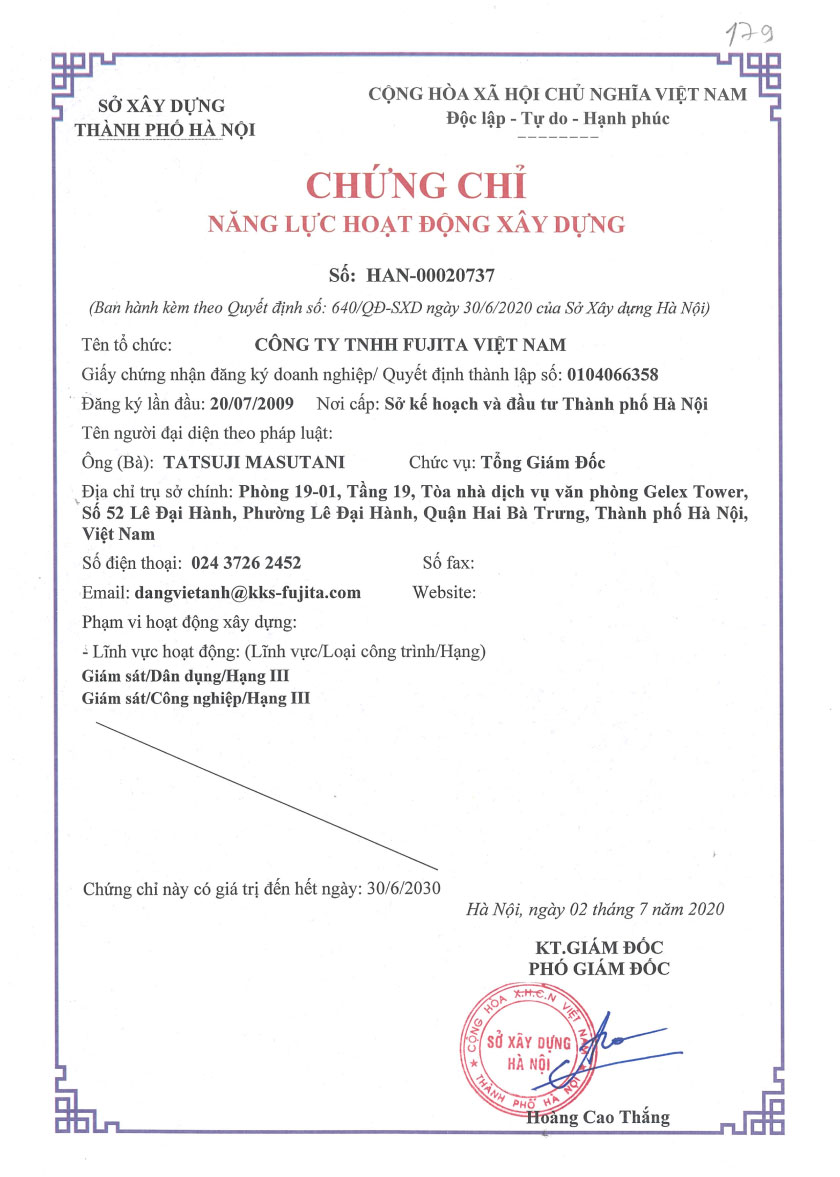 179

SỞ XÂY DỰNG
THÀNH PHỐ HÀ NỘI

CỘNG HÒA XÃ HỘI CHỦ NGHĨA VIỆT NAM
Độc lập - Tự do - Hạnh phúc

CHỨNG CHỈ
NĂNG LỰC HOẠT ĐỘNG XÂY DỰNG

Số: HAN-00020737

(Ban hành kèm theo Quyết định số: 640/QĐ-SXD ngày 30/6/2020 của Sở Xây dựng Hà Nội)

Tên tổ chức: CÔNG TY TNHH FUJITA VIỆT NAM

Giấy chứng nhận đăng ký doanh nghiệp/ Quyết định thành lập số: 0104066358

Đăng ký lần đầu: 20/07/2009 Nơi cấp: Sở kế hoạch và đầu tư Thành phố Hà Nội

Tên người đại diện theo pháp luật:

Ông (Bà): TATSUJI MASUTANI Chức vụ: Tổng Giám Đốc

Địa chỉ trụ sở chính: Phòng 19-01, Tầng 19, Tòa nhà dịch vụ văn phòng Gelex Tower, Số 52 Lê Đại Hành, Phường Lê Đại Hành, Quận Hai Bà Trưng, Thành phố Hà Nội, Việt Nam

Số điện thoại: 024 3726 2452 Số fax:

Email: dangvietanh@kks-fujita.com Website:

Phạm vi hoạt động xây dựng:

- Lĩnh vực hoạt động: (Lĩnh vực/Loại công trình/Hạng)
Giám sát/Dân dụng/Hạng III
Giám sát/Công nghiệp/Hạng III

Chứng chỉ này có giá trị đến hết ngày: 30/6/2030

Hà Nội, ngày 02 tháng 7 năm 2020

KT.GIÁM ĐỐC
PHÓ GIÁM ĐỐC

CỘNG HÒA X.H.C.N VIỆT NAM
SỞ XÂY DỰNG
HÀ NỘI
THÀNH PHỐ HÀ NỘI

Hoàng Cao Thắng